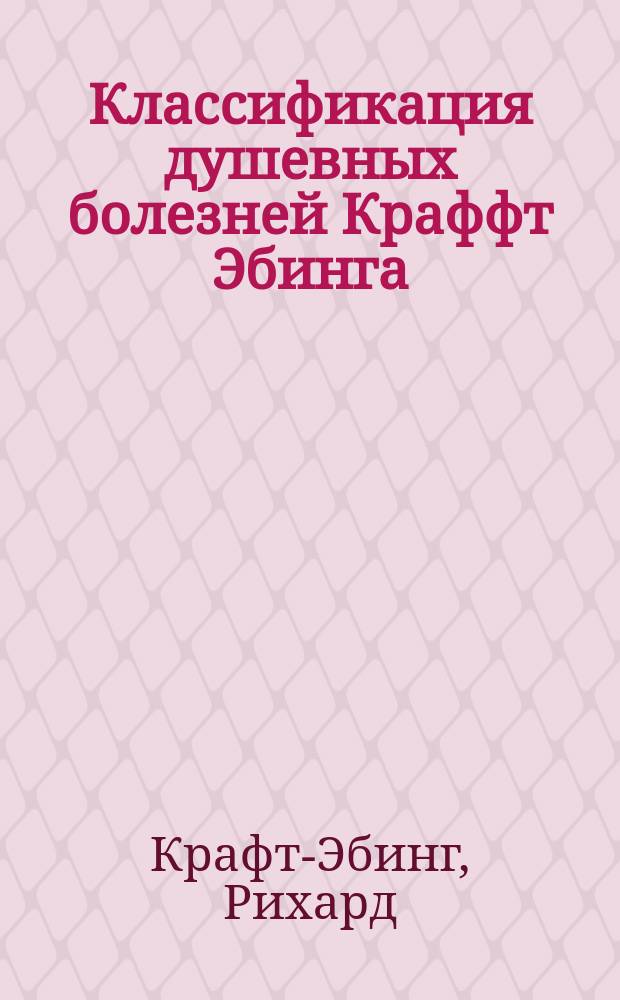 Классификация душевных болезней Краффт Эбинга

Крафт-Эбинг, Рихард